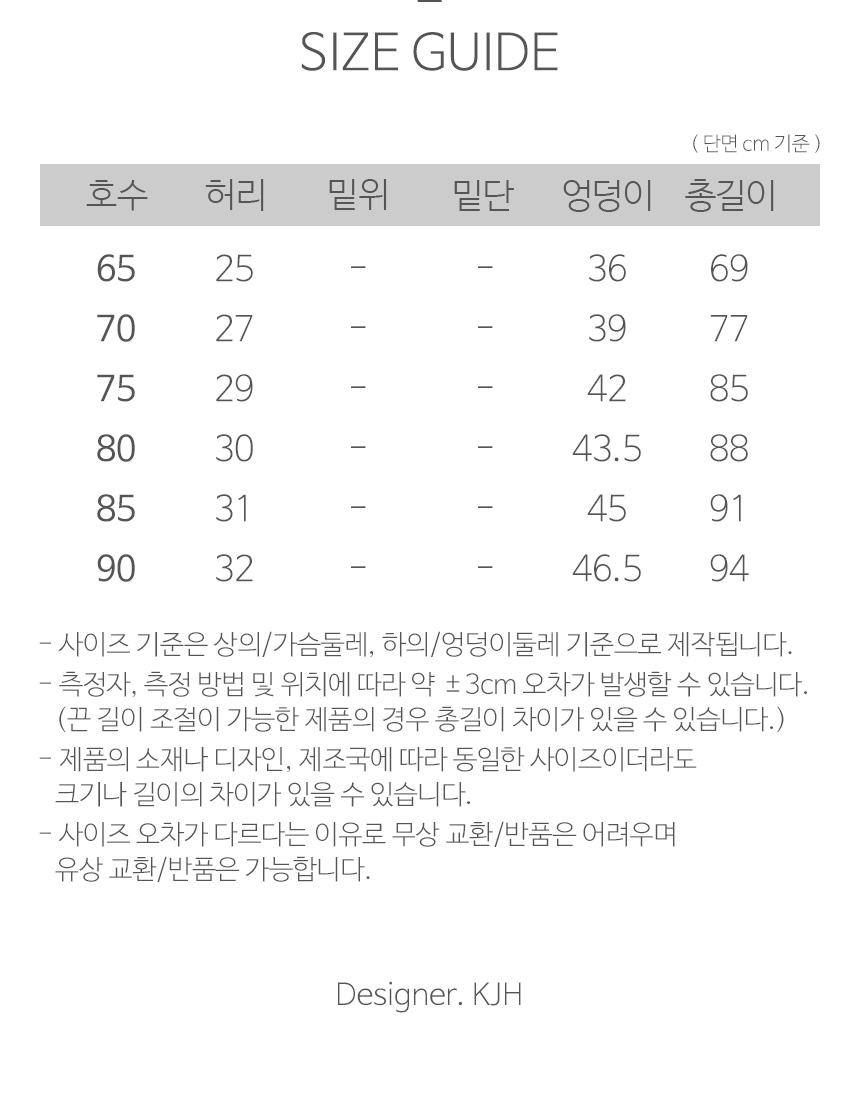 SIZE GUIDE

( 단면 cm 기준 )

| 호수 | 허리 | 밑위 | 밑단 | 엉덩이 | 총길이 |
|---|---|---|---|---|---|
| 65 | 25 | - | - | 36 | 69 |
| 70 | 27 | - | - | 39 | 77 |
| 75 | 29 | - | - | 42 | 85 |
| 80 | 30 | - | - | 43.5 | 88 |
| 85 | 31 | - | - | 45 | 91 |
| 90 | 32 | - | - | 46.5 | 94 |

- 사이즈 기준은 상의/가슴둘레, 하의/엉덩이둘레 기준으로 제작됩니다.
- 측정자, 측정 방법 및 위치에 따라 약 ±3cm 오차가 발생할 수 있습니다. (끈 길이 조절이 가능한 제품의 경우 총길이 차이가 있을 수 있습니다.)
- 제품의 소재나 디자인, 제조국에 따라 동일한 사이즈이더라도 크기나 길이의 차이가 있을 수 있습니다.
- 사이즈 오차가 다르다는 이유로 무상 교환/반품은 어려우며 유상 교환/반품은 가능합니다.

Designer. KJH